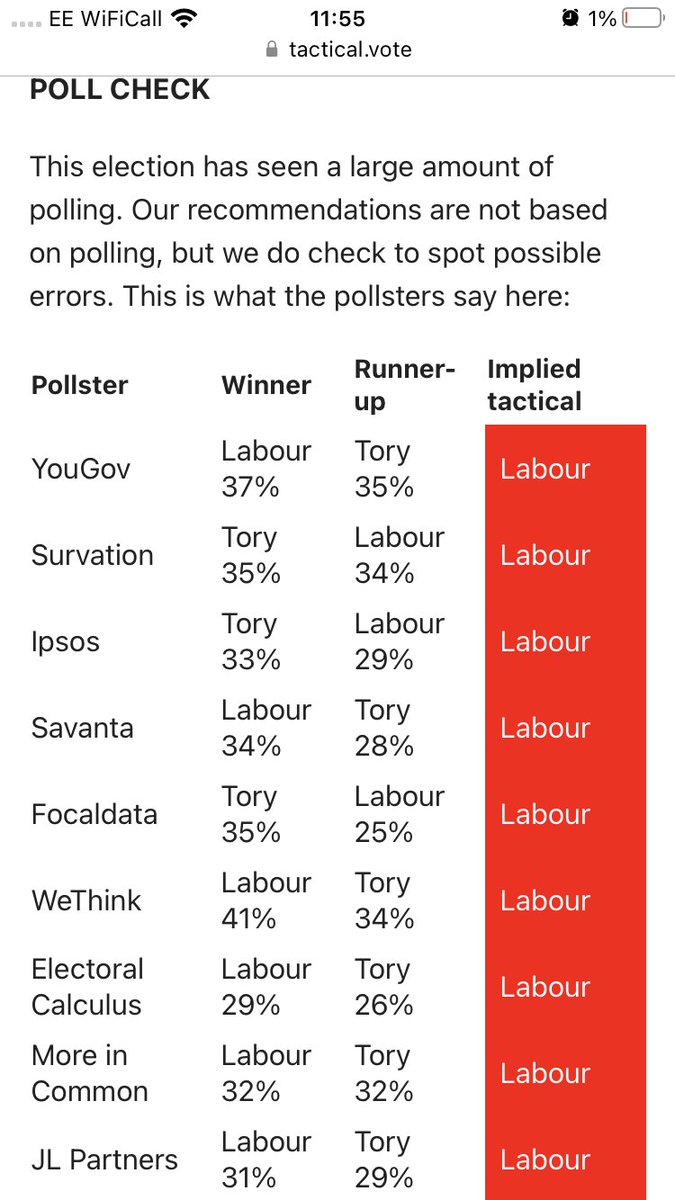 EE WiFiCall 11:55 1%
tactical.vote

POLL CHECK

This election has seen a large amount of polling. Our recommendations are not based on polling, but we do check to spot possible errors. This is what the pollsters say here:

| Pollster | Winner | Runner-up | Implied tactical |
|---|---|---|---|
| YouGov | Labour 37% | Tory 35% | Labour |
| Survation | Tory 35% | Labour 34% | Labour |
| Ipsos | Tory 33% | Labour 29% | Labour |
| Savanta | Labour 34% | Tory 28% | Labour |
| Focaldata | Tory 35% | Labour 25% | Labour |
| WeThink | Labour 41% | Tory 34% | Labour |
| Electoral Calculus | Labour 29% | Tory 26% | Labour |
| More in Common | Labour 32% | Tory 32% | Labour |
| JL Partners | Labour 31% | Tory 29% | Labour |